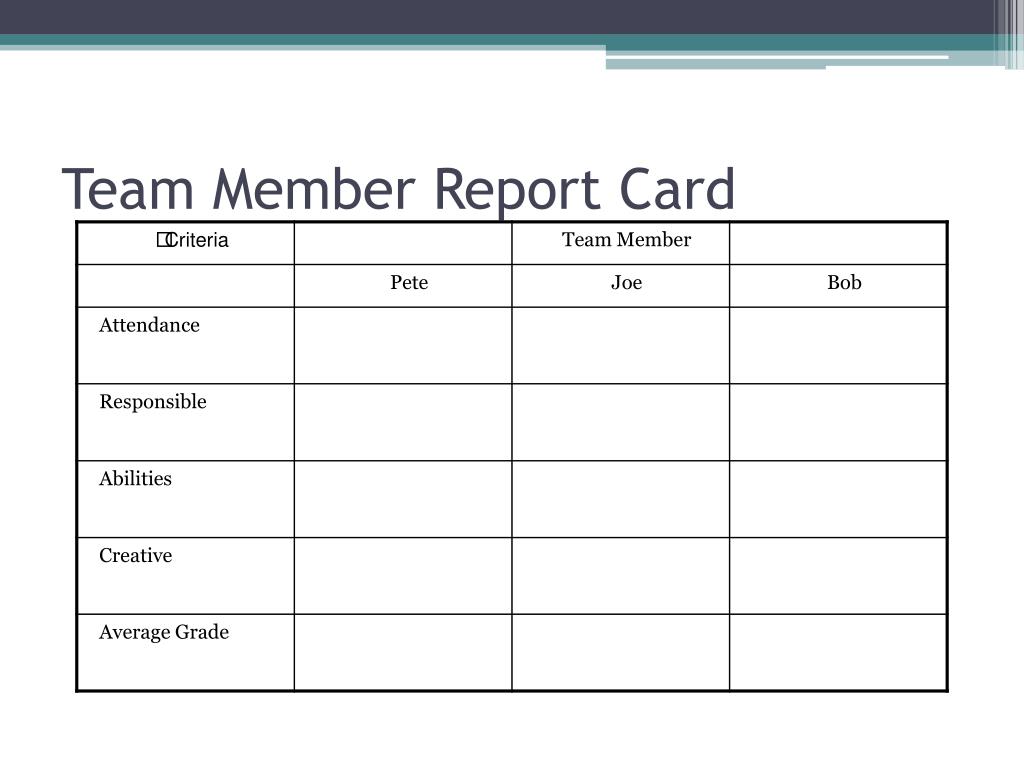 Team Member Report Card

| Criteria | | Team Member | |
|---|---|---|---|
| | Pete | Joe | Bob |
| Attendance | | | |
| Responsible | | | |
| Abilities | | | |
| Creative | | | |
| Average Grade | | | |